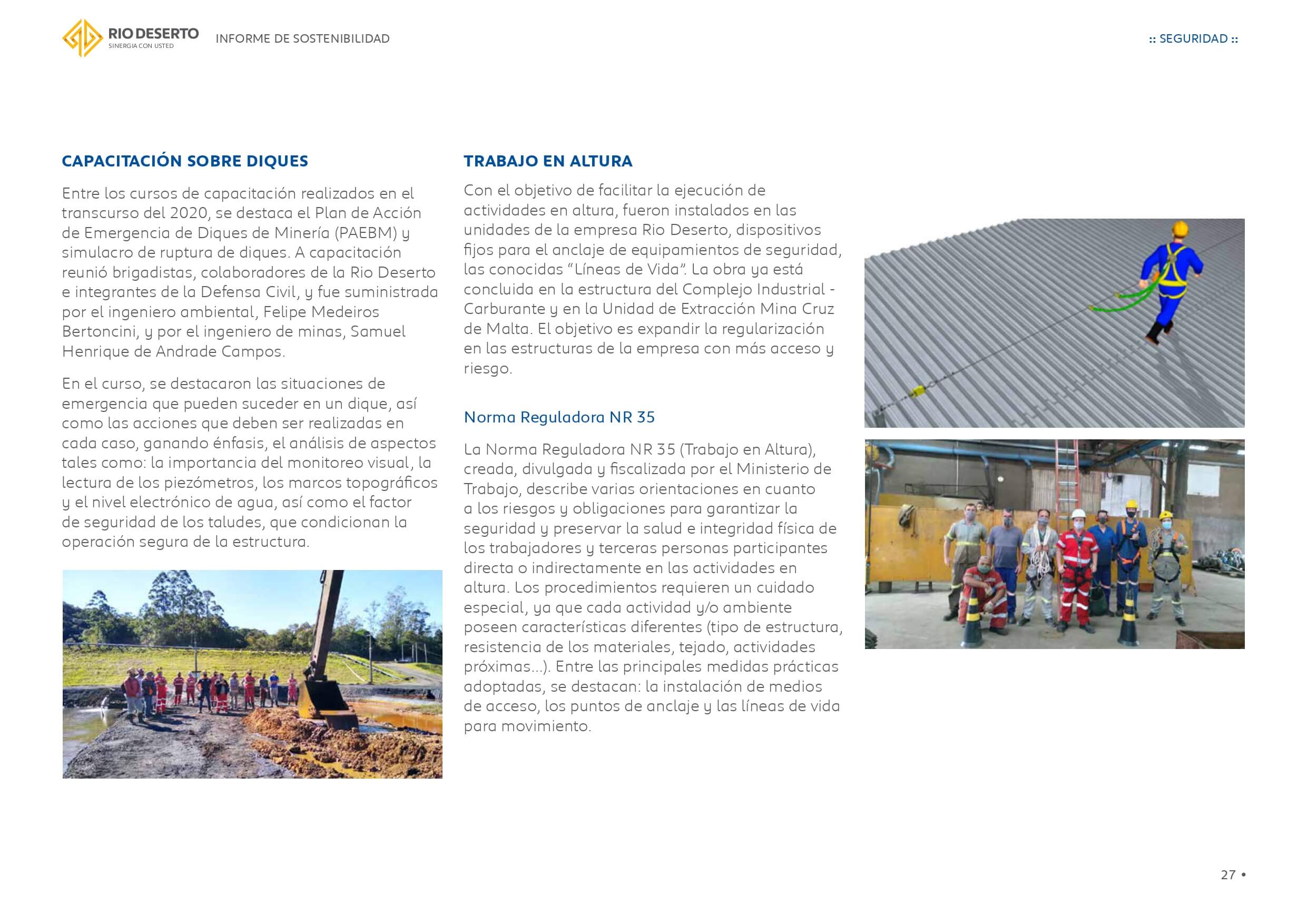 RIO DESERTO
SINERGIA CON USTED

INFORME DE SOSTENIBILIDAD

:: SEGURIDAD ::

CAPACITACIÓN SOBRE DIQUES

Entre los cursos de capacitación realizados en el transcurso del 2020, se destaca el Plan de Acción de Emergencia de Diques de Minería (PAEBM) y simulacro de ruptura de diques. A capacitación reunió brigadistas, colaboradores de la Rio Deserto e integrantes de la Defensa Civil, y fue suministrada por el ingeniero ambiental, Felipe Medeiros Bertoncini, y por el ingeniero de minas, Samuel Henrique de Andrade Campos.

En el curso, se destacaron las situaciones de emergencia que pueden suceder en un dique, así como las acciones que deben ser realizadas en cada caso, ganando énfasis, el análisis de aspectos tales como: la importancia del monitoreo visual, la lectura de los piezómetros, los marcos topográficos y el nivel electrónico de agua, así como el factor de seguridad de los taludes, que condicionan la operación segura de la estructura.

TRABAJO EN ALTURA

Con el objetivo de facilitar la ejecución de actividades en altura, fueron instalados en las unidades de la empresa Rio Deserto, dispositivos fijos para el anclaje de equipamientos de seguridad, las conocidas “Líneas de Vida”. La obra ya está concluida en la estructura del Complejo Industrial - Carburante y en la Unidad de Extracción Mina Cruz de Malta. El objetivo es expandir la regularización en las estructuras de la empresa con más acceso y riesgo.

Norma Reguladora NR 35

La Norma Reguladora NR 35 (Trabajo en Altura), creada, divulgada y fiscalizada por el Ministerio de Trabajo, describe varias orientaciones en cuanto a los riesgos y obligaciones para garantizar la seguridad y preservar la salud e integridad física de los trabajadores y terceras personas participantes directa o indirectamente en las actividades en altura. Los procedimientos requieren un cuidado especial, ya que cada actividad y/o ambiente poseen características diferentes (tipo de estructura, resistencia de los materiales, tejado, actividades próximas...). Entre las principales medidas prácticas adoptadas, se destacan: la instalación de medios de acceso, los puntos de anclaje y las líneas de vida para movimiento.

27 •